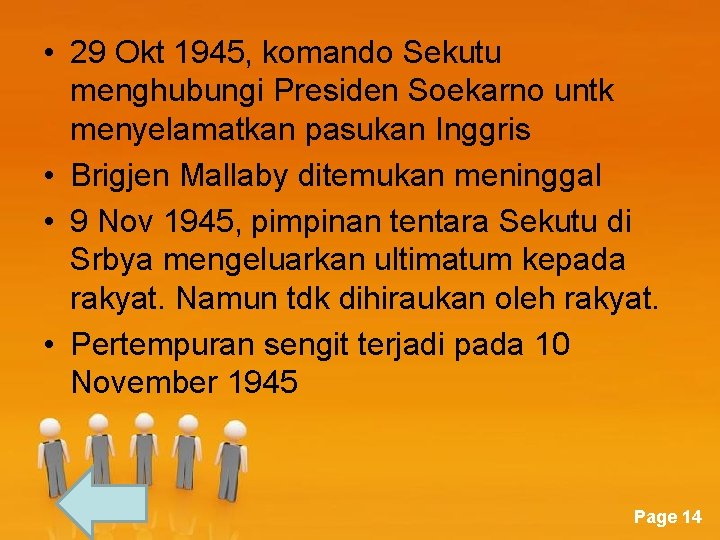 • 29 Okt 1945, komando Sekutu menghubungi Presiden Soekarno untk menyelamatkan pasukan Inggris

• Brigjen Mallaby ditemukan meninggal

• 9 Nov 1945, pimpinan tentara Sekutu di Srbya mengeluarkan ultimatum kepada rakyat. Namun tdk dihiraukan oleh rakyat.

• Pertempuran sengit terjadi pada 10 November 1945

Page 14